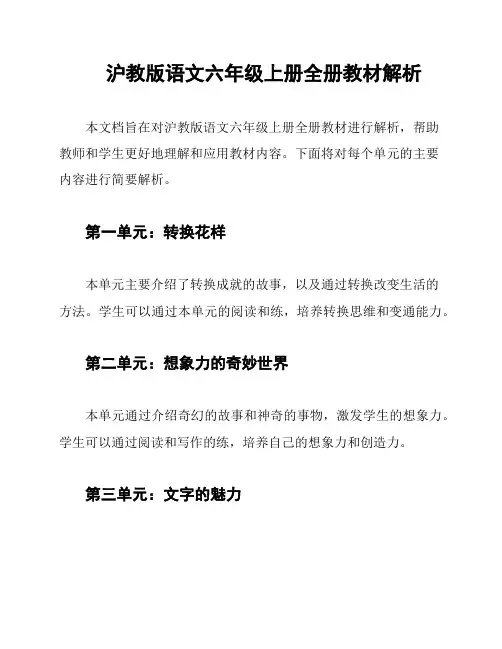 沪教版语文六年级上册全册教材解析

本文档旨在对沪教版语文六年级上册全册教材进行解析，帮助教师和学生更好地理解和应用教材内容。下面将对每个单元的主要内容进行简要解析。

第一单元：转换花样

本单元主要介绍了转换成就的故事，以及通过转换改变生活的方法。学生可以通过本单元的阅读和练，培养转换思维和变通能力。

第二单元：想象力的奇妙世界

本单元通过介绍奇幻的故事和神奇的事物，激发学生的想象力。学生可以通过阅读和写作的练，培养自己的想象力和创造力。

第三单元：文字的魅力